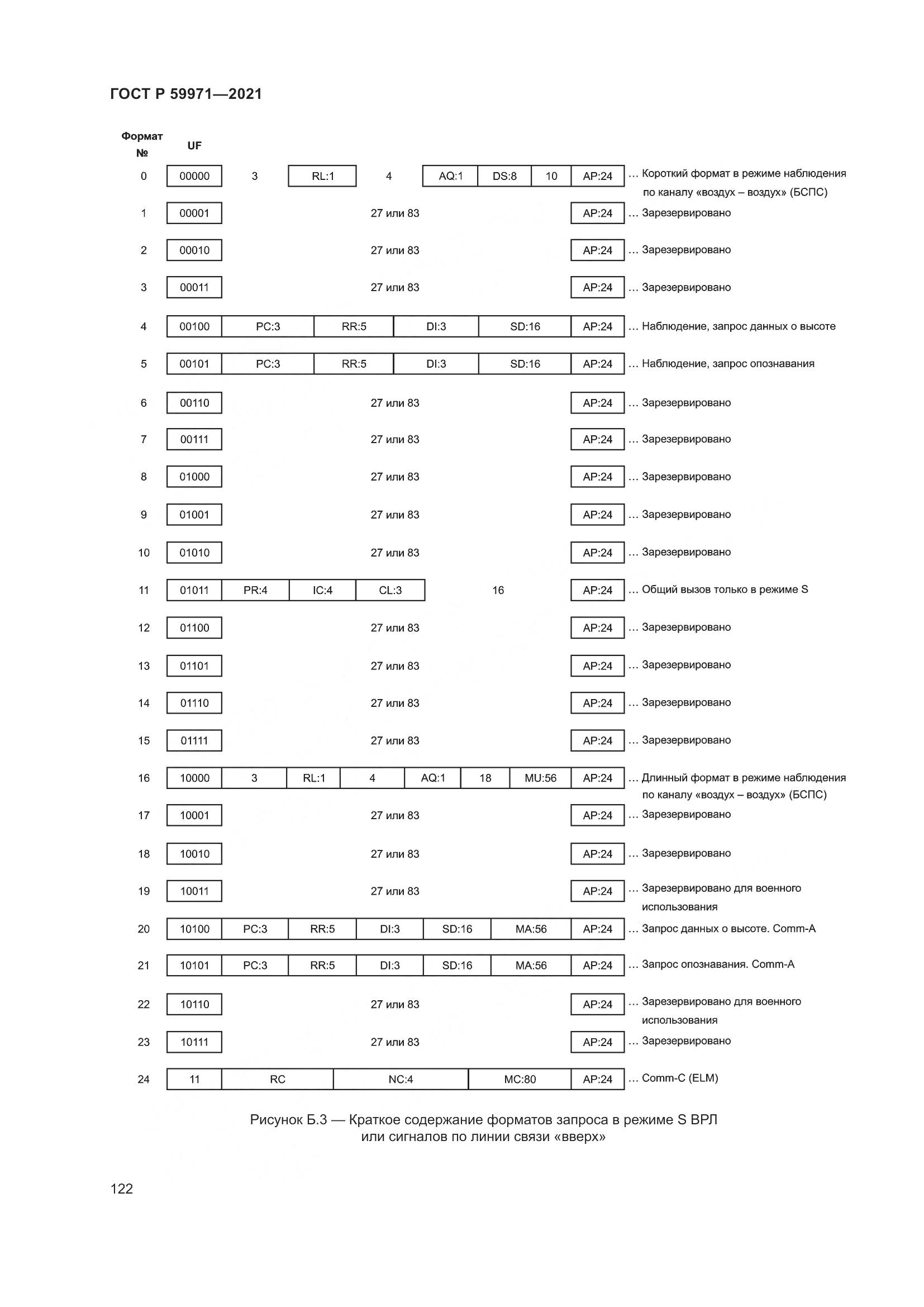 ГОСТ Р 59971—2021

Формат №

UF

0 00000 3 RL:1 4 AQ:1 DS:8 10 AP:24 ... Короткий формат в режиме наблюдения по каналу «воздух – воздух» (БСПС)

1 00001 27 или 83 AP:24 ... Зарезервировано

2 00010 27 или 83 AP:24 ... Зарезервировано

3 00011 27 или 83 AP:24 ... Зарезервировано

4 00100 PC:3 RR:5 DI:3 SD:16 AP:24 ... Наблюдение, запрос данных о высоте

5 00101 PC:3 RR:5 DI:3 SD:16 AP:24 ... Наблюдение, запрос опознавания

6 00110 27 или 83 AP:24 ... Зарезервировано

7 00111 27 или 83 AP:24 ... Зарезервировано

8 01000 27 или 83 AP:24 ... Зарезервировано

9 01001 27 или 83 AP:24 ... Зарезервировано

10 01010 27 или 83 AP:24 ... Зарезервировано

11 01011 PR:4 IC:4 CL:3 16 AP:24 ... Общий вызов только в режиме S

12 01100 27 или 83 AP:24 ... Зарезервировано

13 01101 27 или 83 AP:24 ... Зарезервировано

14 01110 27 или 83 AP:24 ... Зарезервировано

15 01111 27 или 83 AP:24 ... Зарезервировано

16 10000 3 RL:1 4 AQ:1 18 MU:56 AP:24 ... Длинный формат в режиме наблюдения по каналу «воздух – воздух» (БСПС)

17 10001 27 или 83 AP:24 ... Зарезервировано

18 10010 27 или 83 AP:24 ... Зарезервировано

19 10011 27 или 83 AP:24 ... Зарезервировано для военного использования

20 10100 PC:3 RR:5 DI:3 SD:16 MA:56 AP:24 ... Запрос данных о высоте. Comm-A

21 10101 PC:3 RR:5 DI:3 SD:16 MA:56 AP:24 ... Запрос опознавания. Comm-A

22 10110 27 или 83 AP:24 ... Зарезервировано для военного использования

23 10111 27 или 83 AP:24 ... Зарезервировано

24 11 RC NC:4 MC:80 AP:24 ... Comm-C (ELM)

Рисунок Б.3 — Краткое содержание форматов запроса в режиме S ВРЛ или сигналов по линии связи «вверх»

122